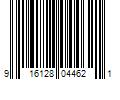 9 16128 04462 1